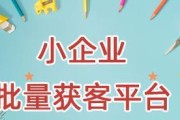 小企业
批量获客平台